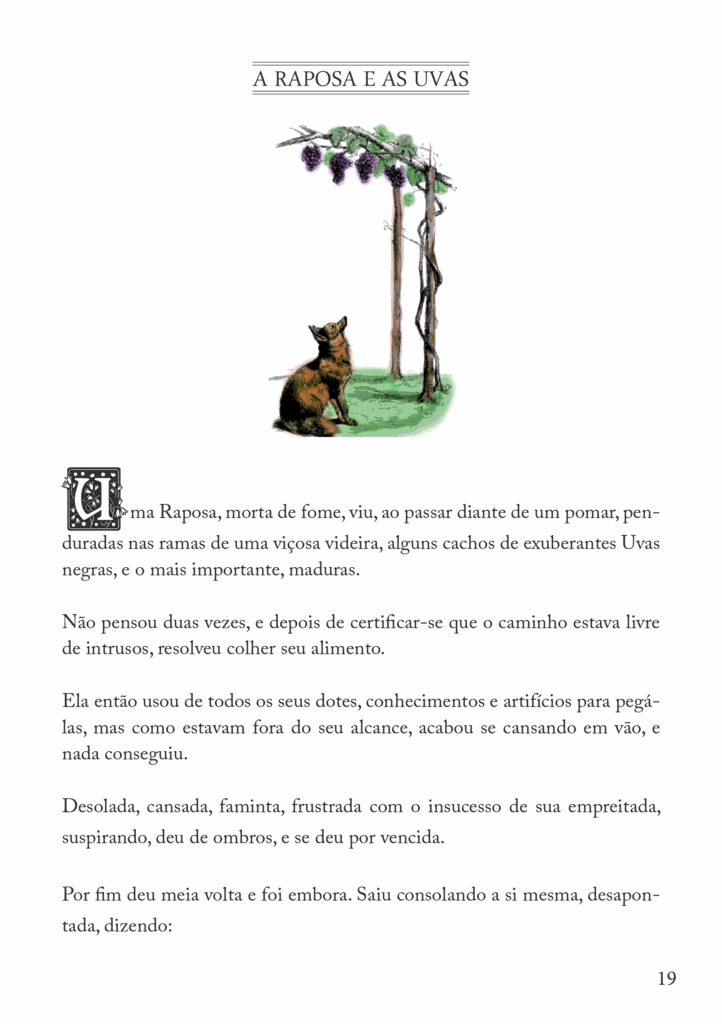 A RAPOSA E AS UVAS

Uma Raposa, morta de fome, viu, ao passar diante de um pomar, penduradas nas ramas de uma viçosa videira, alguns cachos de exuberantes Uvas negras, e o mais importante, maduras.

Não pensou duas vezes, e depois de certificar-se que o caminho estava livre de intrusos, resolveu colher seu alimento.

Ela então usou de todos os seus dotes, conhecimentos e artifícios para pegá-las, mas como estavam fora do seu alcance, acabou se cansando em vão, e nada conseguiu.

Desolada, cansada, faminta, frustrada com o insucesso de sua empreitada, suspirando, deu de ombros, e se deu por vencida.

Por fim deu meia volta e foi embora. Saiu consolando a si mesma, desapontada, dizendo:

19